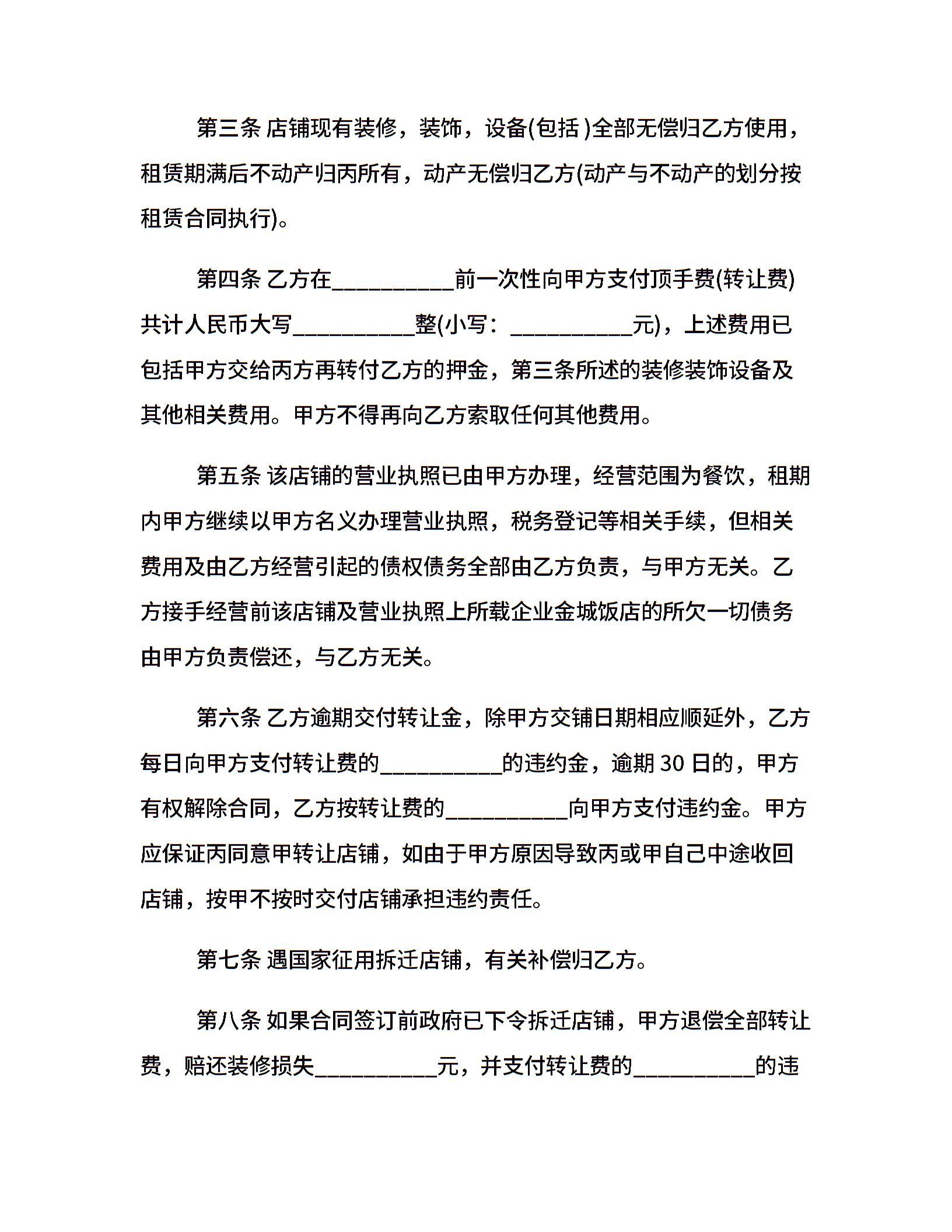 第三条 店铺现有装修，装饰，设备(包括 )全部无偿归乙方使用，租赁期满后不动产归丙所有，动产无偿归乙方(动产与不动产的划分按租赁合同执行)。

第四条 乙方在__________前一次性向甲方支付顶手费(转让费)共计人民币大写__________整(小写：__________元)，上述费用已包括甲方交给丙方再转付乙方的押金，第三条所述的装修装饰设备及其他相关费用。甲方不得再向乙方索取任何其他费用。

第五条 该店铺的营业执照已由甲方办理，经营范围为餐饮，租期内甲方继续以甲方名义办理营业执照，税务登记等相关手续，但相关费用及由乙方经营引起的债权债务全部由乙方负责，与甲方无关。乙方接手经营前该店铺及营业执照上所载企业金城饭店的所欠一切债务由甲方负责偿还，与乙方无关。

第六条 乙方逾期交付转让金，除甲方交铺日期相应顺延外，乙方每日向甲方支付转让费的__________的违约金，逾期 30 日的，甲方有权解除合同，乙方按转让费的__________向甲方支付违约金。甲方应保证丙同意甲转让店铺，如由于甲方原因导致丙或甲自己中途收回店铺，按甲不按时交付店铺承担违约责任。

第七条 遇国家征用拆迁店铺，有关补偿归乙方。

第八条 如果合同签订前政府已下令拆迁店铺，甲方退偿全部转让费，赔还装修损失__________元，并支付转让费的__________的违